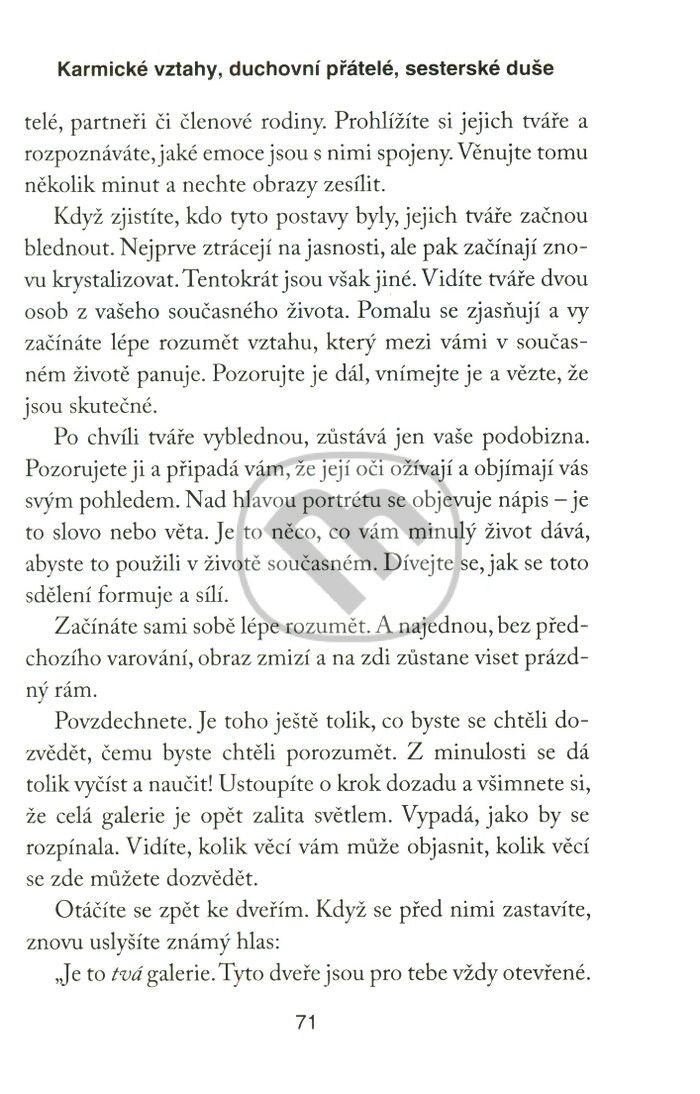 Karmické vztahy, duchovní přátelé, sesterské duše

telé, partneři či členové rodiny. Prohlížíte si jejich tváře a rozpoznáváte, jaké emoce jsou s nimi spojeny. Věnujte tomu několik minut a nechte obrazy zesílit.

Když zjistíte, kdo tyto postavy byly, jejich tváře začnou blednout. Nejprve ztrácejí na jasnosti, ale pak začínají znovu krystalizovat. Tentokrát jsou však jiné. Vidíte tváře dvou osob z vašeho současného života. Pomalu se zjasňují a vy začínáte lépe rozumět vztahu, který mezi vámi v současném životě panuje. Pozorujte je dál, vnímejte je a vězte, že jsou skutečné.

Po chvíli tváře vyblednou, zůstává jen vaše podobizna. Pozorujete ji a připadá vám, že její oči ožívají a objímají vás svým pohledem. Nad hlavou portrétu se objevuje nápis – je to slovo nebo věta. Je to něco, co vám minulý život dává, abyste to použili v životě současném. Dívejte se, jak se toto sdělení formuje a sílí.

Začínáte sami sobě lépe rozumět. A najednou, bez předchozího varování, obraz zmizí a na zdi zůstane viset prázdný rám.

Povzdechnete. Je toho ještě tolik, co byste se chtěli dozvědět, čemu byste chtěli porozumět. Z minulosti se dá tolik vyčíst a naučit! Ustoupíte o krok dozadu a všimnete si, že celá galerie je opět zalita světlem. Vypadá, jako by se rozpínala. Vidíte, kolik věcí vám může objasnit, kolik věcí se zde můžete dozvědět.

Otáčíte se zpět ke dveřím. Když se před nimi zastavíte, znovu uslyšíte známý hlas:

„Je to tvá galerie. Tyto dveře jsou pro tebe vždy otevřené.

71